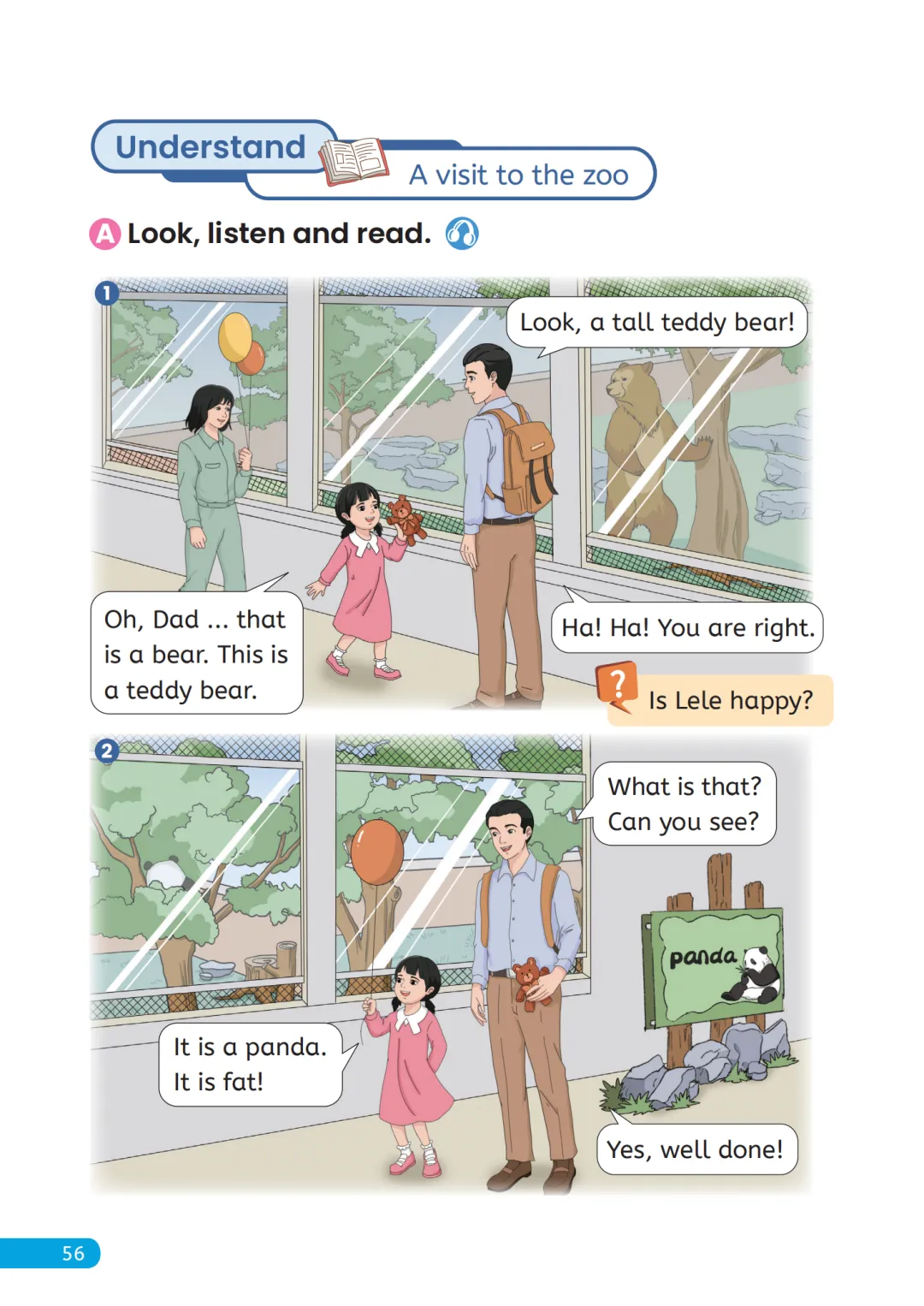 Understand

A visit to the zoo

A Look, listen and read.

1

Look, a tall teddy bear!

Oh, Dad ... that is a bear. This is a teddy bear.

Ha! Ha! You are right.

? Is Lele happy?

2

What is that? Can you see?

panda

It is a panda. It is fat!

Yes, well done!

56